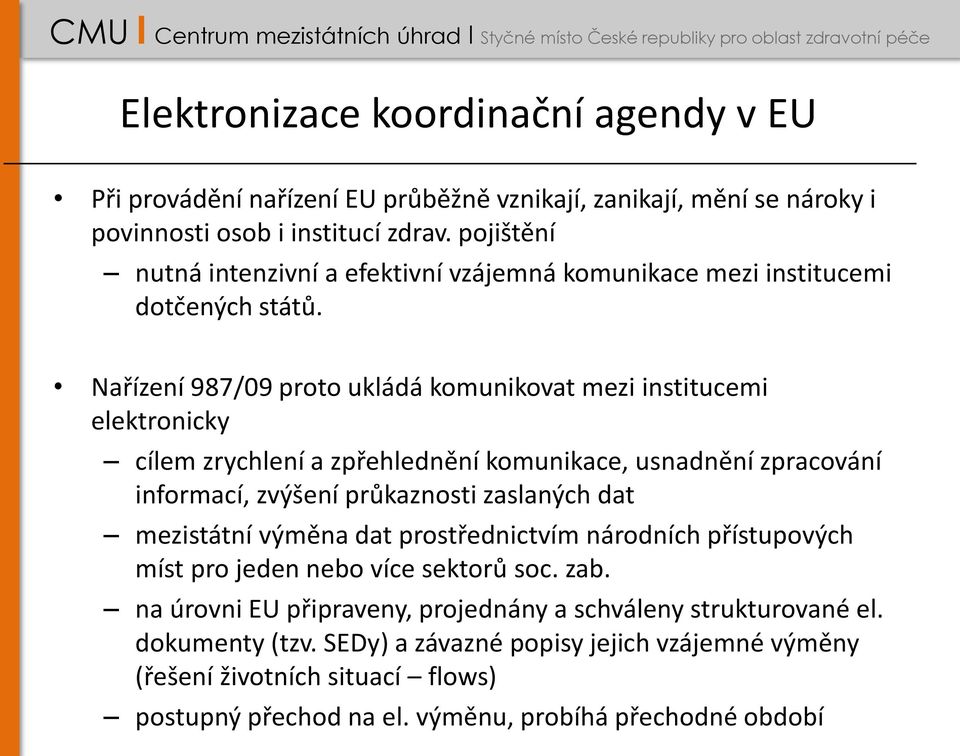 CMU | Centrum mezistátních úhrad | Styčné místo České republiky pro oblast zdravotní péče

Elektronizace koordinační agendy v EU

• Při provádění nařízení EU průběžně vznikají, zanikají, mění se nároky i povinnosti osob i institucí zdrav. pojištění
– nutná intenzivní a efektivní vzájemná komunikace mezi institucemi dotčených států.

• Nařízení 987/09 proto ukládá komunikovat mezi institucemi elektronicky
– cílem zrychlení a zpřehlednění komunikace, usnadnění zpracování informací, zvýšení průkaznosti zaslaných dat
– mezistátní výměna dat prostřednictvím národních přístupových míst pro jeden nebo více sektorů soc. zab.
– na úrovni EU připraveny, projednány a schváleny strukturované el. dokumenty (tzv. SEDy) a závazné popisy jejich vzájemné výměny (řešení životních situací – flows)
– postupný přechod na el. výměnu, probíhá přechodné období